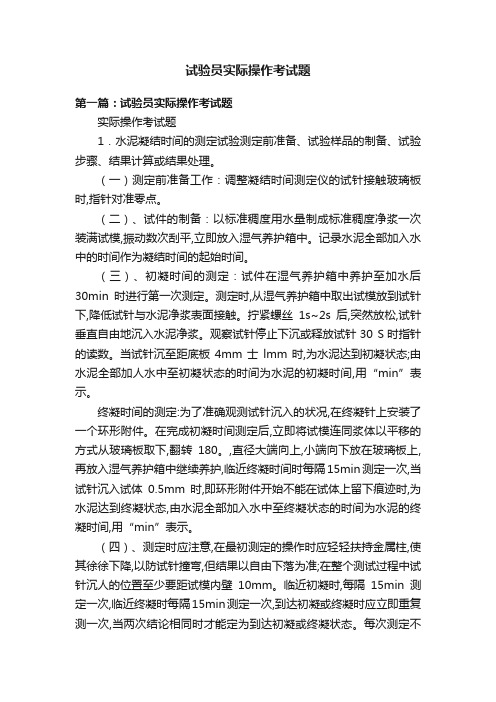 试验员实际操作考试题

第一篇：试验员实际操作考试题

实际操作考试题

1．水泥凝结时间的测定试验测定前准备、试验样品的制备、试验步骤、结果计算或结果处理。

（一）测定前准备工作：调整凝结时间测定仪的试针接触玻璃板时,指针对准零点。

（二）、试件的制备：以标准稠度用水量制成标准稠度净浆一次装满试模,振动数次刮平,立即放入湿气养护箱中。记录水泥全部加入水中的时间作为凝结时间的起始时间。

（三）、初凝时间的测定：试件在湿气养护箱中养护至加水后30min 时进行第一次测定。测定时,从湿气养护箱中取出试模放到试针下,降低试针与水泥净浆表面接触。拧紧螺丝 1s~2s 后,突然放松,试针垂直自由地沉入水泥净浆。观察试针停止下沉或释放试针 30 S 时指针的读数。当试针沉至距底板 4mm 士 lmm 时,为水泥达到初凝状态;由水泥全部加人水中至初凝状态的时间为水泥的初凝时间,用“min”表示。

终凝时间的测定:为了准确观测试针沉入的状况,在终凝针上安装了一个环形附件。在完成初凝时间测定后,立即将试模连同浆体以平移的方式从玻璃板取下,翻转 180。,直径大端向上,小端向下放在玻璃板上,再放入湿气养护箱中继续养护,临近终凝时间时每隔15min测定一次,当试针沉入试体 0.5mm 时,即环形附件开始不能在试体上留下痕迹时,为水泥达到终凝状态,由水泥全部加入水中至终凝状态的时间为水泥的终凝时间,用“min”表示。

（四）、测定时应注意,在最初测定的操作时应轻轻扶持金属柱,使其徐徐下降,以防试针撞弯,但结果以自由下落为准;在整个测试过程中试针沉人的位置至少要距试模内壁 10mm。临近初凝时,每隔 15min 测定一次,临近终凝时每隔15min测定一次,到达初凝或终凝时应立即重复测一次,当两次结论相同时才能定为到达初凝或终凝状态。每次测定不